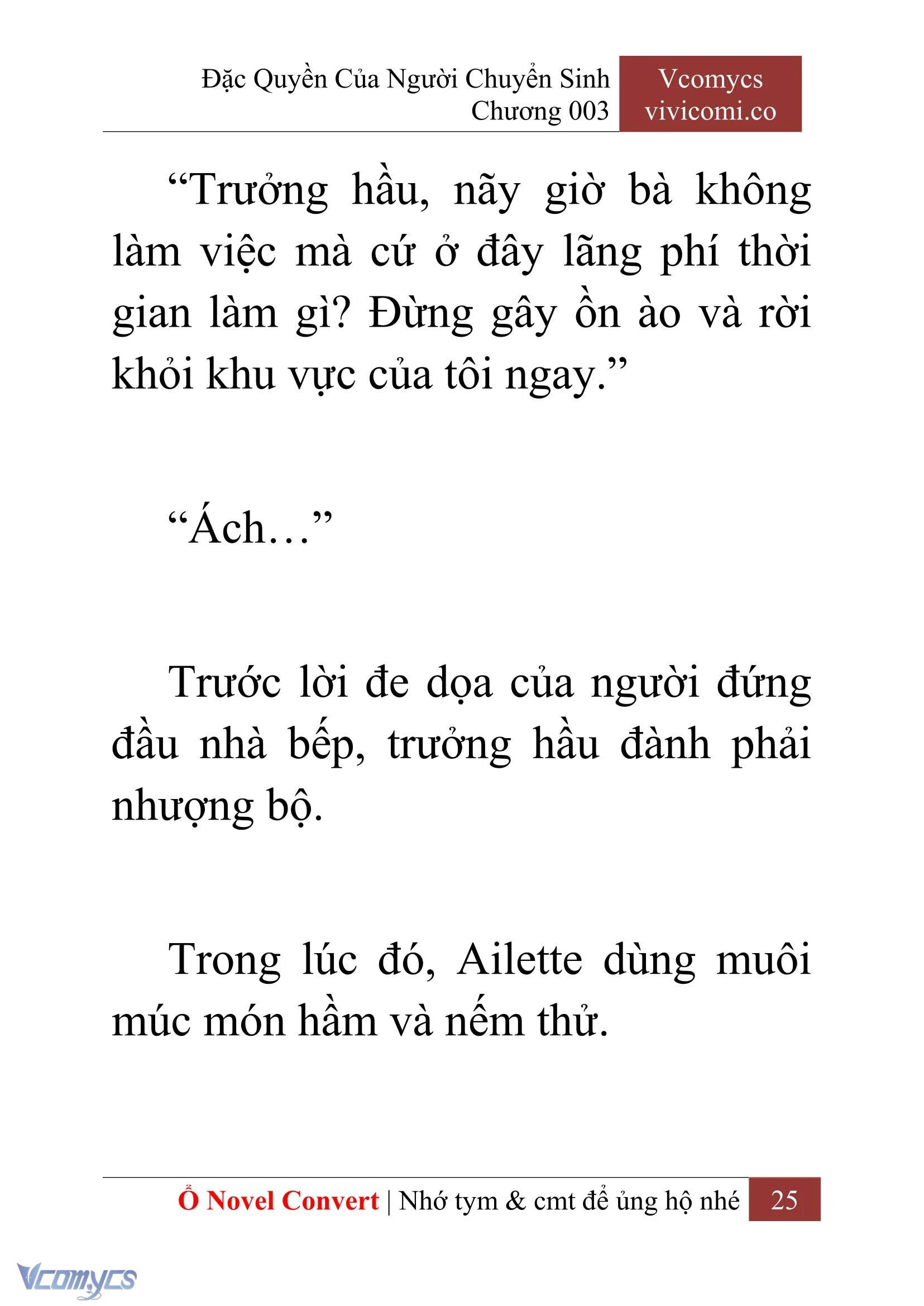 Đặc Quyền Của Người Chuyển Sinh
Chương 003

Vcomycs
vivicomi.co

“Trưởng hầu, nãy giờ bà không làm việc mà cứ ở đây lãng phí thời gian làm gì? Đừng gây ồn ào và rời khỏi khu vực của tôi ngay.”

“Ách…”

Trước lời đe dọa của người đứng đầu nhà bếp, trưởng hầu đành phải nhượng bộ.

Trong lúc đó, Ailette dùng muôi múc món hầm và nếm thử.

Ổ Novel Convert | Nhớ tym & cmt để ủng hộ nhé
25

Vcomycs